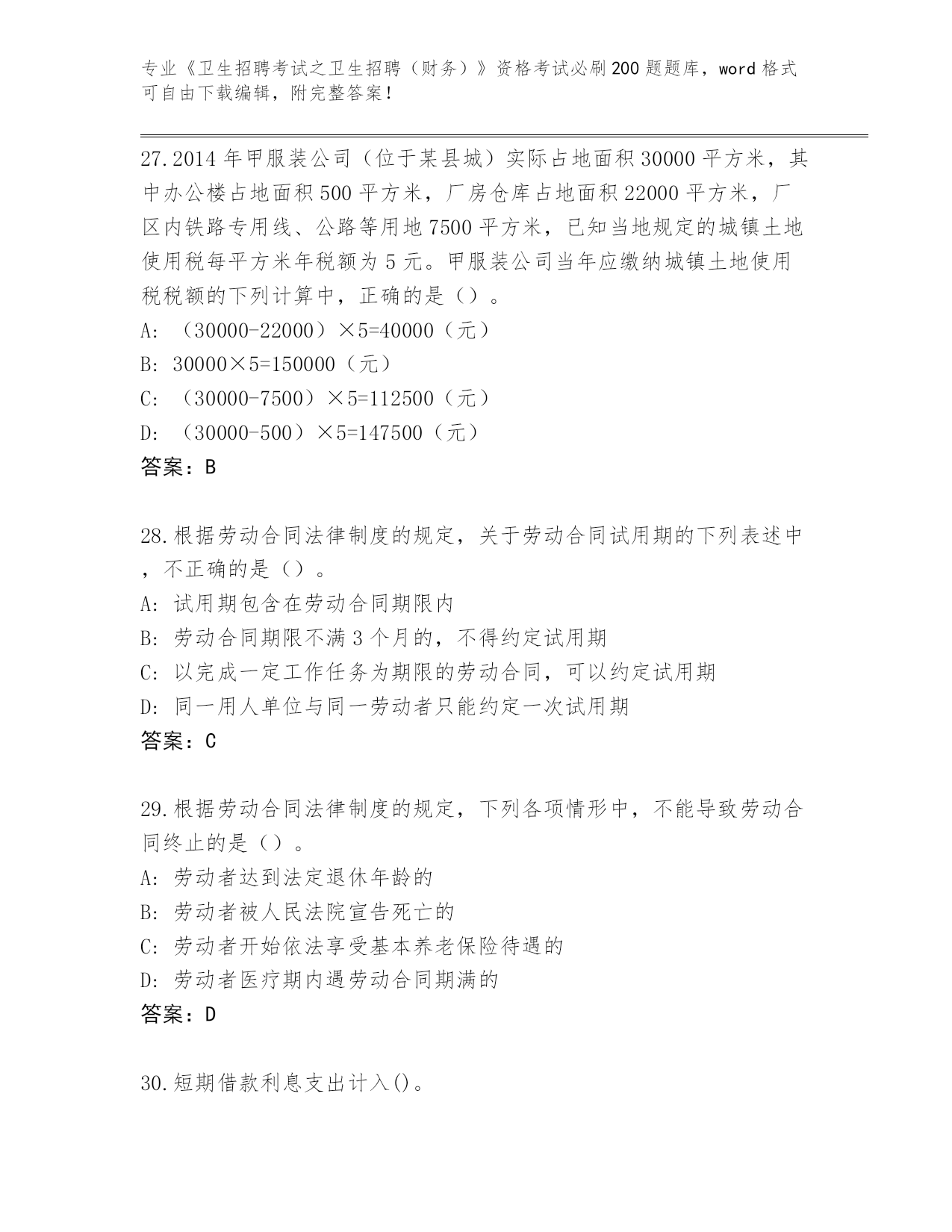 专业《卫生招聘考试之卫生招聘（财务）》资格考试必刷200题题库，word格式可自由下载编辑，附完整答案！

27.2014年甲服装公司（位于某县城）实际占地面积30000平方米，其中办公楼占地面积500平方米，厂房仓库占地面积22000平方米，厂区内铁路专用线、公路等用地7500平方米，已知当地规定的城镇土地使用税每平方米年税额为5元。甲服装公司当年应缴纳城镇土地使用税税额的下列计算中，正确的是（）。
A:（30000-22000）×5=40000（元）
B: 30000×5=150000（元）
C:（30000-7500）×5=112500（元）
D:（30000-500）×5=147500（元）
答案：B

28.根据劳动合同法律制度的规定，关于劳动合同试用期的下列表述中，不正确的是（）。
A: 试用期包含在劳动合同期限内
B: 劳动合同期限不满3个月的，不得约定试用期
C: 以完成一定工作任务为期限的劳动合同，可以约定试用期
D: 同一用人单位与同一劳动者只能约定一次试用期
答案：C

29.根据劳动合同法律制度的规定，下列各项情形中，不能导致劳动合同终止的是（）。
A: 劳动者达到法定退休年龄的
B: 劳动者被人民法院宣告死亡的
C: 劳动者开始依法享受基本养老保险待遇的
D: 劳动者医疗期内遇劳动合同期满的
答案：D

30.短期借款利息支出计入()。